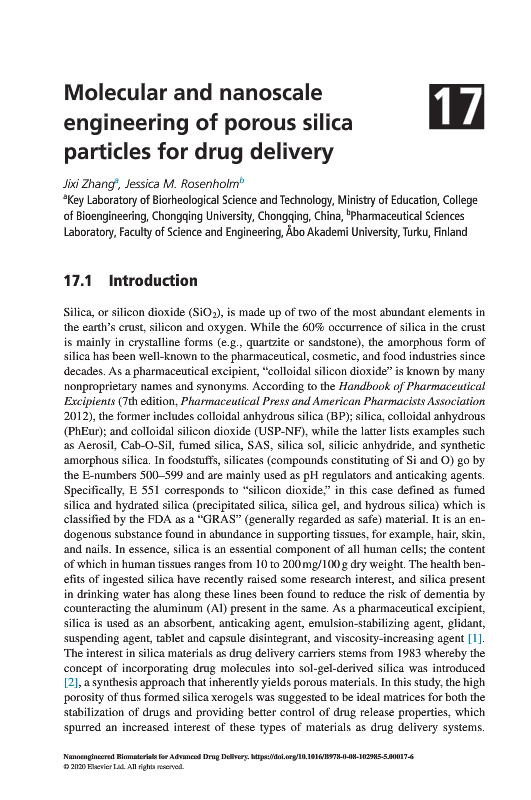 Molecular and nanoscale engineering of porous silica particles for drug delivery

17

Jixi Zhang$^a$, Jessica M. Rosenholm$^b$
$^a$Key Laboratory of Biorheological Science and Technology, Ministry of Education, College of Bioengineering, Chongqing University, Chongqing, China, $^b$Pharmaceutical Sciences Laboratory, Faculty of Science and Engineering, Åbo Akademi University, Turku, Finland

17.1 Introduction

Silica, or silicon dioxide ($SiO_2$), is made up of two of the most abundant elements in the earth's crust, silicon and oxygen. While the 60% occurrence of silica in the crust is mainly in crystalline forms (e.g., quartzite or sandstone), the amorphous form of silica has been well-known to the pharmaceutical, cosmetic, and food industries since decades. As a pharmaceutical excipient, "colloidal silicon dioxide" is known by many nonproprietary names and synonyms. According to the Handbook of Pharmaceutical Excipients (7th edition, Pharmaceutical Press and American Pharmacists Association 2012), the former includes colloidal anhydrous silica (BP); silica, colloidal anhydrous (PhEur); and colloidal silicon dioxide (USP-NF), while the latter lists examples such as Aerosil, Cab-O-Sil, fumed silica, SAS, silica sol, silicic anhydride, and synthetic amorphous silica. In foodstuffs, silicates (compounds constituting of Si and O) go by the E-numbers 500–599 and are mainly used as pH regulators and anticaking agents. Specifically, E 551 corresponds to "silicon dioxide," in this case defined as fumed silica and hydrated silica (precipitated silica, silica gel, and hydrous silica) which is classified by the FDA as a "GRAS" (generally regarded as safe) material. It is an endogenous substance found in abundance in supporting tissues, for example, hair, skin, and nails. In essence, silica is an essential component of all human cells; the content of which in human tissues ranges from 10 to 200 mg/100 g dry weight. The health benefits of ingested silica have recently raised some research interest, and silica present in drinking water has along these lines been found to reduce the risk of dementia by counteracting the aluminum (Al) present in the same. As a pharmaceutical excipient, silica is used as an absorbent, anticaking agent, emulsion-stabilizing agent, glidant, suspending agent, tablet and capsule disintegrant, and viscosity-increasing agent [1]. The interest in silica materials as drug delivery carriers stems from 1983 whereby the concept of incorporating drug molecules into sol-gel-derived silica was introduced [2], a synthesis approach that inherently yields porous materials. In this study, the high porosity of thus formed silica xerogels was suggested to be ideal matrices for both the stabilization of drugs and providing better control of drug release properties, which spurred an increased interest of these types of materials as drug delivery systems.

Nanoengineered Biomaterials for Advanced Drug Delivery. https://doi.org/10.1016/B978-0-08-102985-5.00017-6
© 2020 Elsevier Ltd. All rights reserved.